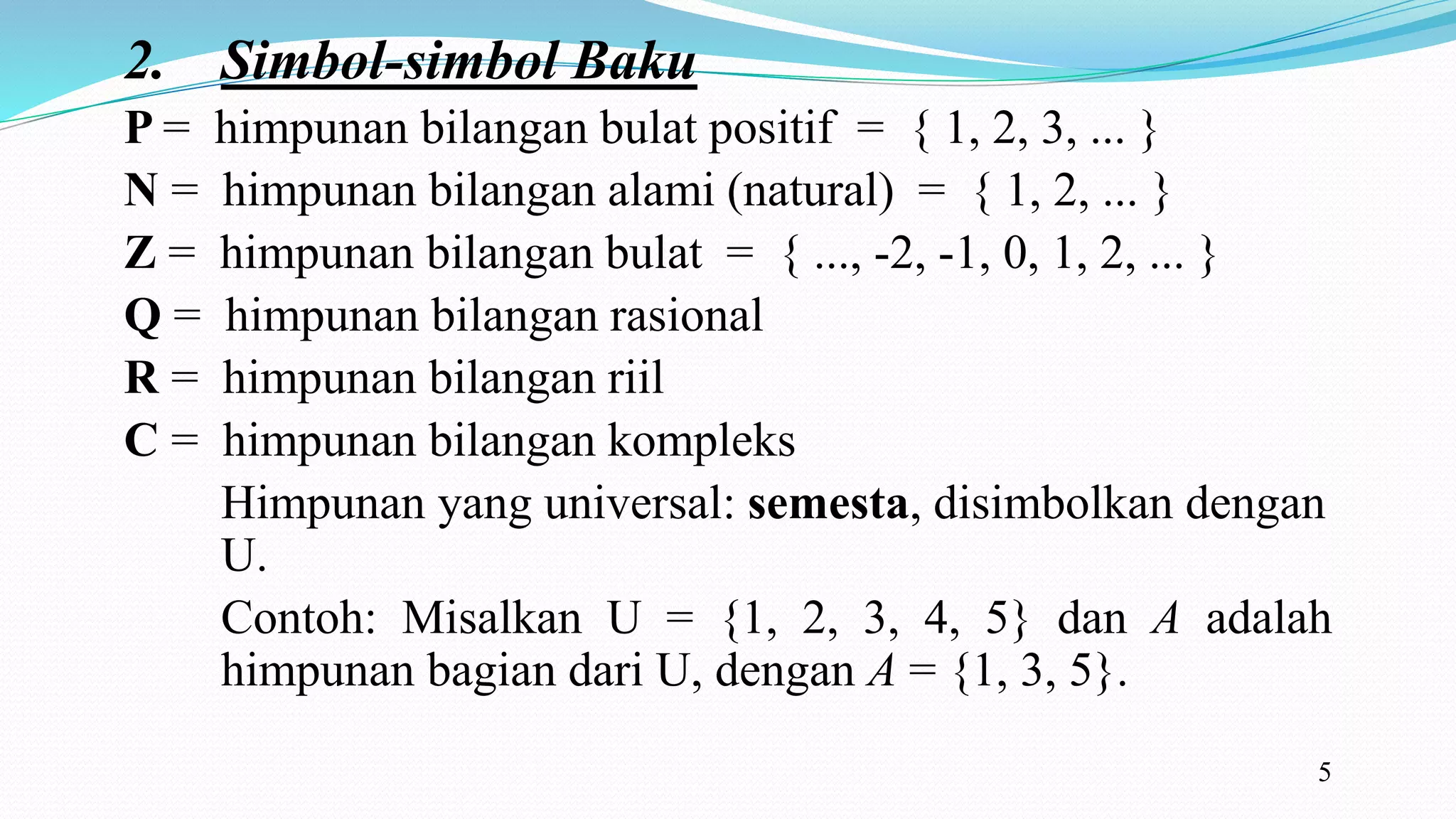 2. Simbol-simbol Baku

P = himpunan bilangan bulat positif = { 1, 2, 3, ... }
N = himpunan bilangan alami (natural) = { 1, 2, ... }
Z = himpunan bilangan bulat = { ..., -2, -1, 0, 1, 2, ... }
Q = himpunan bilangan rasional
R = himpunan bilangan riil
C = himpunan bilangan kompleks

Himpunan yang universal: semesta, disimbolkan dengan U.

Contoh: Misalkan U = {1, 2, 3, 4, 5} dan $A$ adalah himpunan bagian dari U, dengan $A$ = {1, 3, 5}.

5